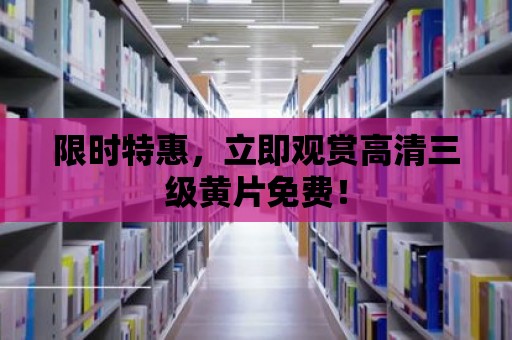 限时特惠，立即观赏高清三级黄片免费！